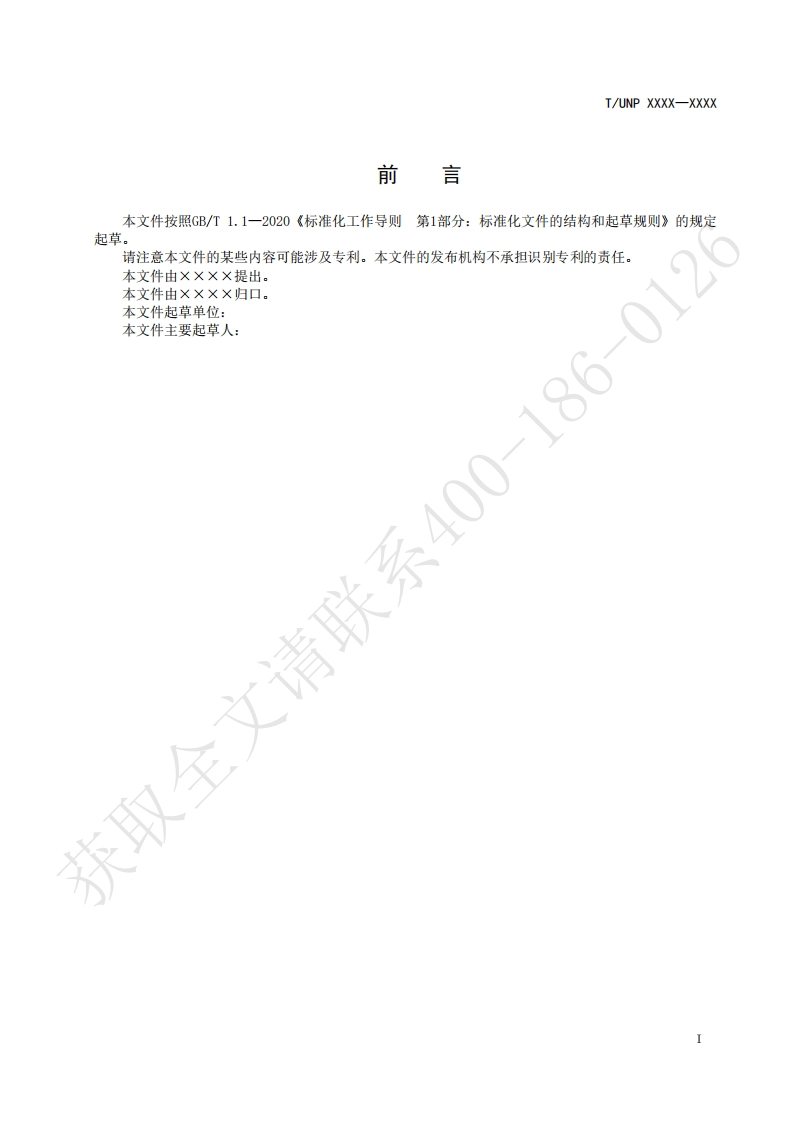 T/UNP XXXX—XXXX

前　　言

本文件按照GB/T 1.1—2020《标准化工作导则　第1部分：标准化文件的结构和起草规则》的规定起草。

请注意本文件的某些内容可能涉及专利。本文件的发布机构不承担识别专利的责任。

本文件由××××提出。

本文件由××××归口。

本文件起草单位：

本文件主要起草人：

获取全文请联系400-186-0126

I